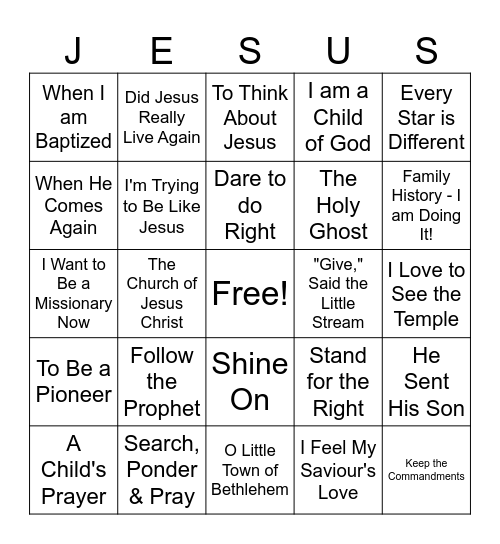 | J | E | S | U | S |
|---|---|---|---|---|
| When I am Baptized | Did Jesus Really Live Again | To Think About Jesus | I am a Child of God | Every Star is Different |
| When He Comes Again | I'm Trying to Be Like Jesus | Dare to do Right | The Holy Ghost | Family History - I am Doing It! |
| I Want to Be a Missionary Now | The Church of Jesus Christ | Free! | "Give," Said the Little Stream | I Love to See the Temple |
| To Be a Pioneer | Follow the Prophet | Shine On | Stand for the Right | He Sent His Son |
| A Child's Prayer | Search, Ponder & Pray | O Little Town of Bethlehem | I Feel My Saviour's Love | Keep the Commandments |